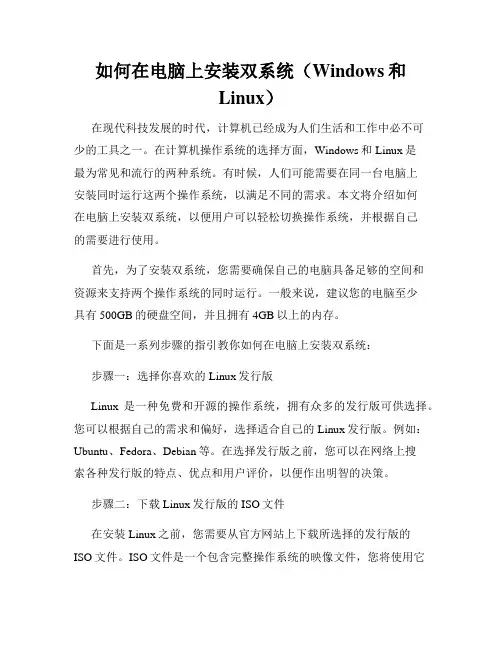 如何在电脑上安装双系统（Windows 和 Linux）

在现代科技发展的时代，计算机已经成为人们生活和工作中必不可少的工具之一。在计算机操作系统的选择方面，Windows 和 Linux 是最为常见和流行的两种系统。有时候，人们可能需要在同一台电脑上安装同时运行这两个操作系统，以满足不同的需求。本文将介绍如何在电脑上安装双系统，以便用户可以轻松切换操作系统，并根据自己的需要进行使用。

首先，为了安装双系统，您需要确保自己的电脑具备足够的空间和资源来支持两个操作系统的同时运行。一般来说，建议您的电脑至少具有 500GB 的硬盘空间，并且拥有 4GB 以上的内存。

下面是一系列步骤的指引教你如何在电脑上安装双系统：

步骤一：选择你喜欢的 Linux 发行版

Linux 是一种免费和开源的操作系统，拥有众多的发行版可供选择。您可以根据自己的需求和偏好，选择适合自己的 Linux 发行版。例如：Ubuntu、Fedora、Debian 等。在选择发行版之前，您可以在网络上搜索各种发行版的特点、优点和用户评价，以便作出明智的决策。

步骤二：下载 Linux 发行版的 ISO 文件

在安装 Linux 之前，您需要从官方网站上下载所选择的发行版的 ISO 文件。ISO 文件是一个包含完整操作系统的映像文件，您将使用它